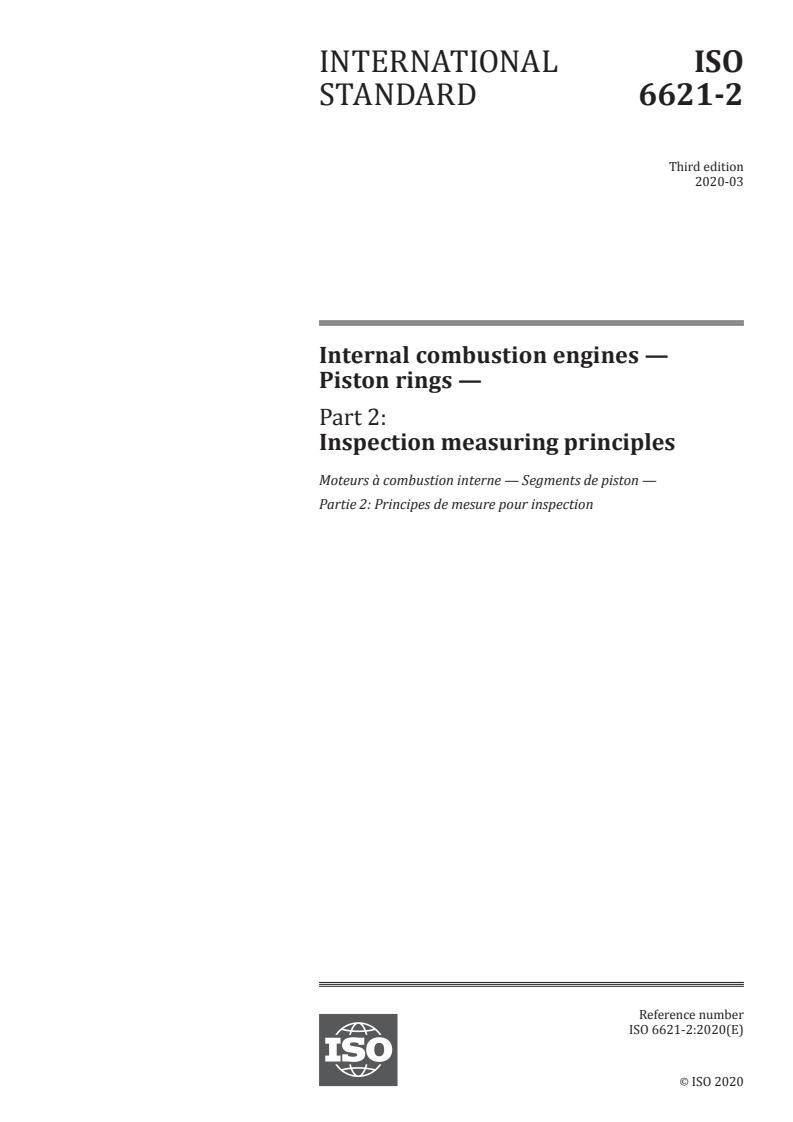 INTERNATIONAL STANDARD

ISO 6621-2

Third edition
2020-03

Internal combustion engines — Piston rings —

Part 2:
Inspection measuring principles

Moteurs à combustion interne — Segments de piston —
Partie 2: Principes de mesure pour inspection

ISO

Reference number
ISO 6621-2:2020(E)

© ISO 2020